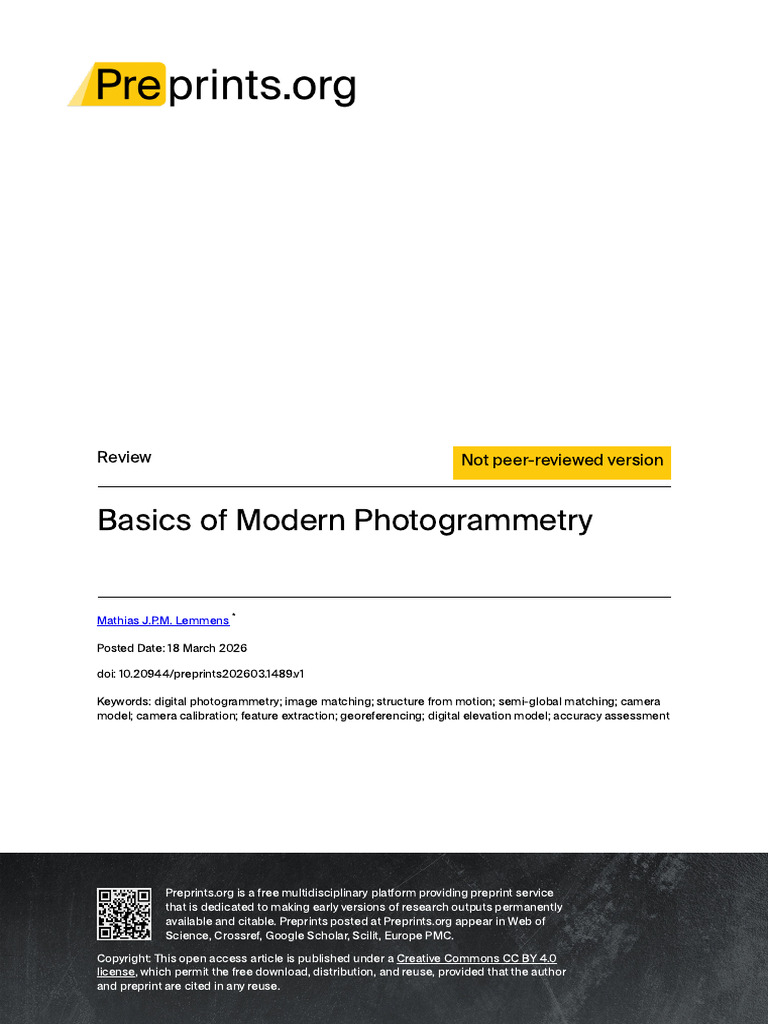 Preprints.org

Review

Not peer-reviewed version

Basics of Modern Photogrammetry

Mathias J.P.M. Lemmens $^{*}$

Posted Date: 18 March 2026

doi: 10.20944/preprints202603.1489.v1

Keywords: digital photogrammetry; image matching; structure from motion; semi-global matching; camera model; camera calibration; feature extraction; georeferencing; digital elevation model; accuracy assessment

Preprints.org is a free multidisciplinary platform providing preprint service that is dedicated to making early versions of research outputs permanently available and citable. Preprints posted at Preprints.org appear in Web of Science, Crossref, Google Scholar, Scilit, Europe PMC.

Copyright: This open access article is published under a Creative Commons CC BY 4.0 license, which permit the free download, distribution, and reuse, provided that the author and preprint are cited in any reuse.